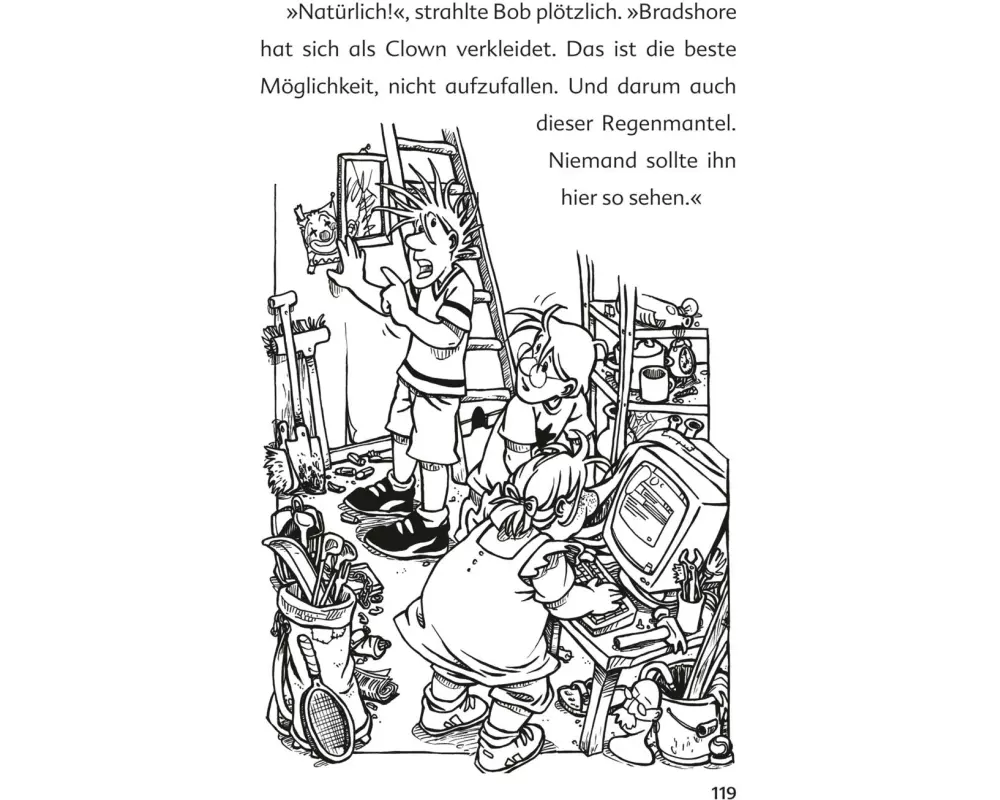 »Natürlich!«, strahlte Bob plötzlich. »Bradshore hat sich als Clown verkleidet. Das ist die beste Möglichkeit, nicht aufzufallen. Und darum auch dieser Regenmantel. Niemand sollte ihn hier so sehen.«

119